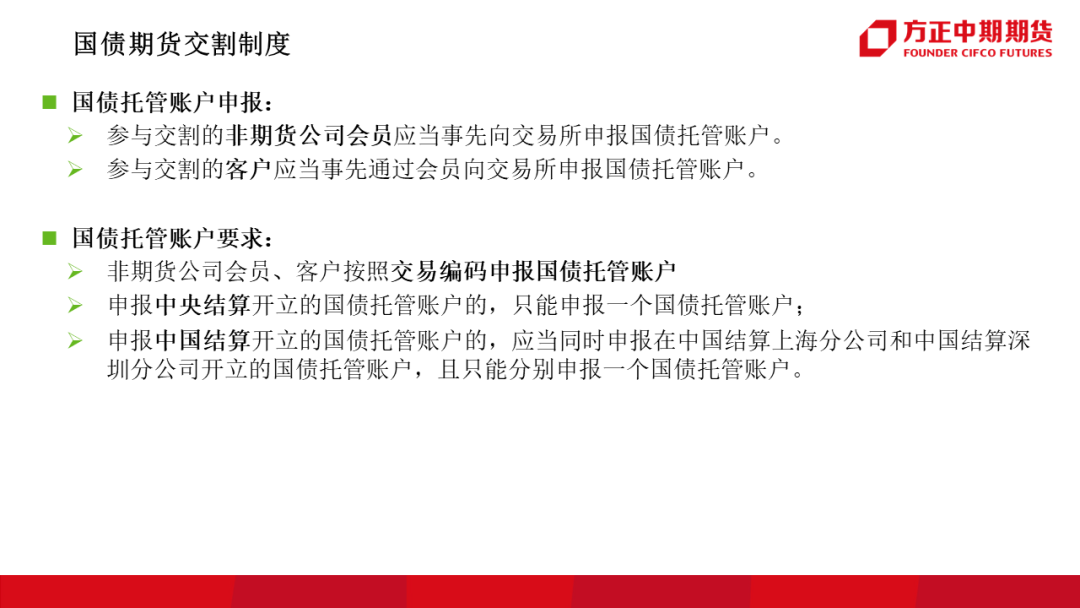 国债期货交割制度

方正中期期货
FOUNDER CIFCO FUTURES

国债托管账户申报：
参与交割的非期货公司会员应当事先向交易所申报国债托管账户。
参与交割的客户应当事先通过会员向交易所申报国债托管账户。

国债托管账户要求：
非期货公司会员、客户按照交易编码申报国债托管账户
申报中央结算开立的国债托管账户的，只能申报一个国债托管账户；
申报中国结算开立的国债托管账户的，应当同时申报在中国结算上海分公司和中国结算深圳分公司开立的国债托管账户，且只能分别申报一个国债托管账户。